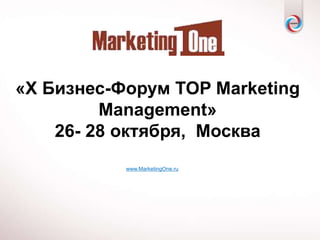 Marketing One

«X Бизнес-Форум TOP Marketing Management»
26- 28 октября, Москва

www.MarketingOne.ru